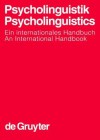 Psycholinguistik
Psycholinguistics

Ein internationales Handbuch
An International Handbook

de Gruyter